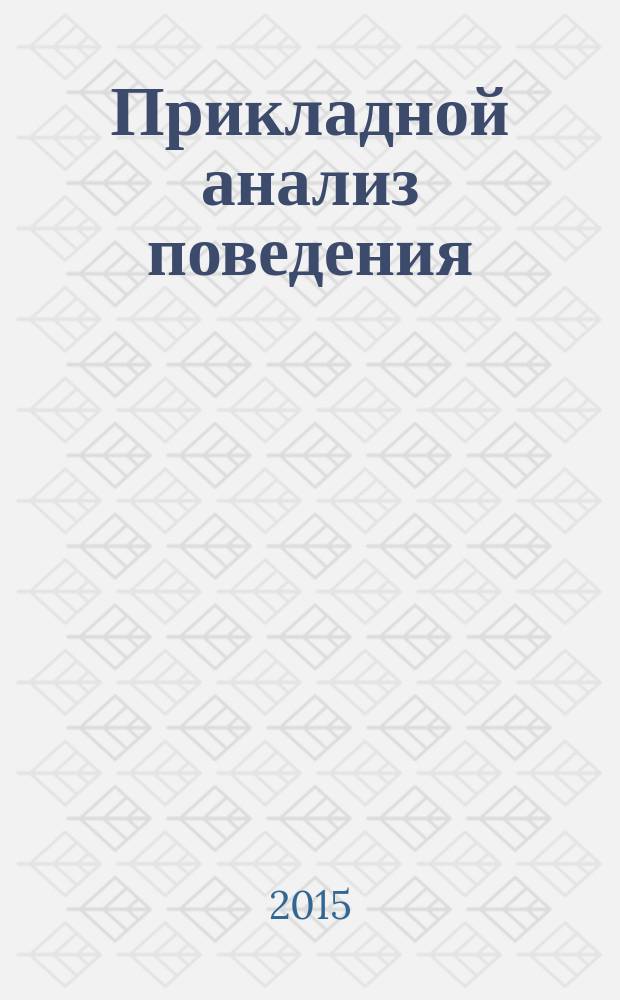 Прикладной анализ поведения

2015